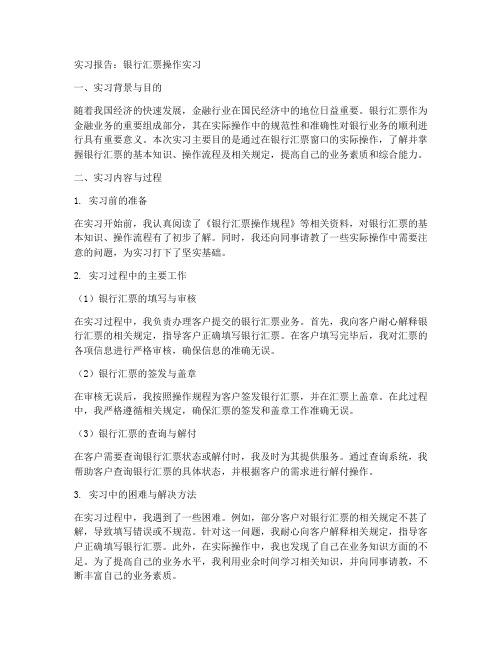 实习报告：银行汇票操作实习

一、实习背景与目的

随着我国经济的快速发展，金融行业在国民经济中的地位日益重要。银行汇票作为金融业务的重要组成部分，其在实际操作中的规范性和准确性对银行业务的顺利进行具有重要意义。本次实习主要目的是通过在银行汇票窗口的实际操作，了解并掌握银行汇票的基本知识、操作流程及相关规定，提高自己的业务素质和综合能力。

二、实习内容与过程

1. 实习前的准备

在实习开始前，我认真阅读了《银行汇票操作规程》等相关资料，对银行汇票的基本知识、操作流程有了初步了解。同时，我还向同事请教了一些实际操作中需要注意的问题，为实习打下了坚实基础。

2. 实习过程中的主要工作

（1）银行汇票的填写与审核

在实习过程中，我负责办理客户提交的银行汇票业务。首先，我向客户耐心解释银行汇票的相关规定，指导客户正确填写银行汇票。在客户填写完毕后，我对汇票的各项信息进行严格审核，确保信息的准确无误。

（2）银行汇票的签发与盖章

在审核无误后，我按照操作规程为客户签发银行汇票，并在汇票上盖章。在此过程中，我严格遵循相关规定，确保汇票的签发和盖章工作准确无误。

（3）银行汇票的查询与解付

在客户需要查询银行汇票状态或解付时，我及时为其提供服务。通过查询系统，我帮助客户查询银行汇票的具体状态，并根据客户的需求进行解付操作。

3. 实习中的困难与解决方法

在实习过程中，我遇到了一些困难。例如，部分客户对银行汇票的相关规定不甚了解，导致填写错误或不规范。针对这一问题，我耐心向客户解释相关规定，指导客户正确填写银行汇票。此外，在实际操作中，我也发现了自己在业务知识方面的不足。为了提高自己的业务水平，我利用业余时间学习相关知识，并向同事请教，不断丰富自己的业务素质。